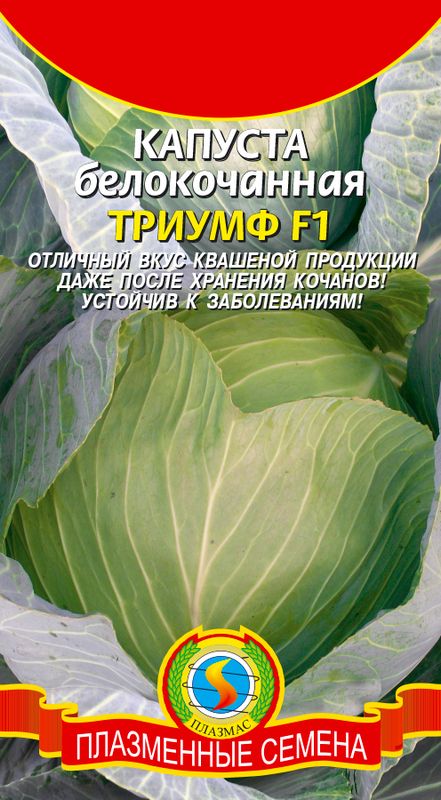 КАПУСТА
белокочанная
ТРИУМФ F1

ОТЛИЧНЫЙ ВКУС КВАШЕНОЙ ПРОДУКЦИИ ДАЖЕ ПОСЛЕ ХРАНЕНИЯ КОЧАНОВ! УСТОЙЧИВ К ЗАБОЛЕВАНИЯМ!

ПЛАЗМАС

ПЛАЗМЕННЫЕ СЕМЕНА